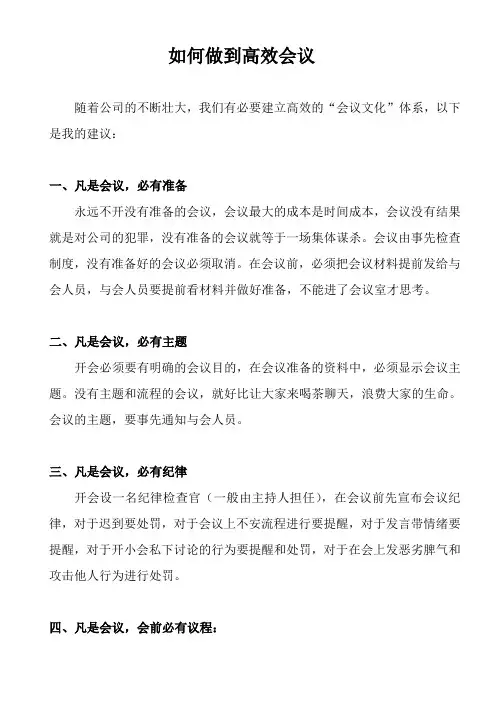 如何做到高效会议

随着公司的不断壮大，我们有必要建立高效的“会议文化”体系，以下是我的建议：

一、凡是会议，必有准备

永远不开没有准备的会议，会议最大的成本是时间成本，会议没有结果就是对公司的犯罪，没有准备的会议就等于一场集体谋杀。会议由事先检查制度，没有准备好的会议必须取消。在会议前，必须把会议材料提前发给与会人员，与会人员要提前看材料并做好准备，不能进了会议室才思考。

二、凡是会议，必有主题

开会必须要有明确的会议目的，在会议准备的资料中，必须显示会议主题。没有主题和流程的会议，就好比让大家来喝茶聊天，浪费大家的生命。会议的主题，要事先通知与会人员。

三、凡是会议，必有纪律

开会设一名纪律检查官（一般由主持人担任），在会议前先宣布会议纪律，对于迟到要处罚，对于会议上不安流程进行要提醒，对于发言带情绪要提醒，对于开小会私下讨论的行为要提醒和处罚，对于在会上发恶劣脾气和攻击他人行为进行处罚。

四、凡是会议，会前必有议程：